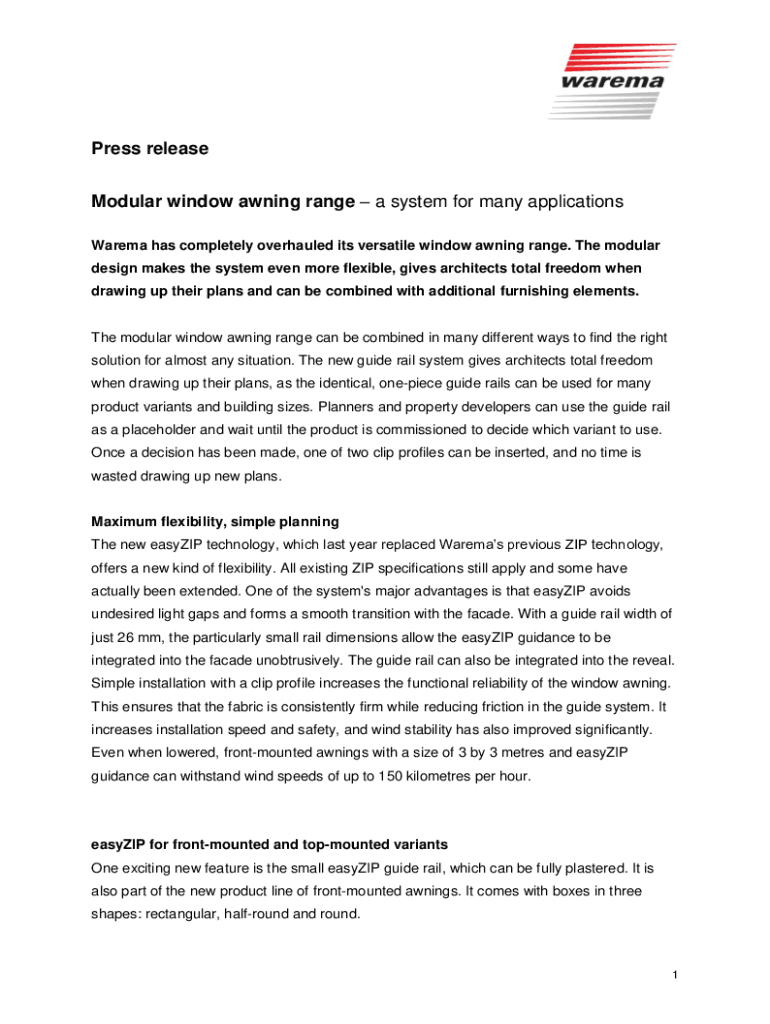 warema

Press release

Modular window awning range – a system for many applications

Warema has completely overhauled its versatile window awning range. The modular design makes the system even more flexible, gives architects total freedom when drawing up their plans and can be combined with additional furnishing elements.

The modular window awning range can be combined in many different ways to find the right solution for almost any situation. The new guide rail system gives architects total freedom when drawing up their plans, as the identical, one-piece guide rails can be used for many product variants and building sizes. Planners and property developers can use the guide rail as a placeholder and wait until the product is commissioned to decide which variant to use. Once a decision has been made, one of two clip profiles can be inserted, and no time is wasted drawing up new plans.

Maximum flexibility, simple planning
The new easyZIP technology, which last year replaced Warema's previous ZIP technology, offers a new kind of flexibility. All existing ZIP specifications still apply and some have actually been extended. One of the system's major advantages is that easyZIP avoids undesired light gaps and forms a smooth transition with the facade. With a guide rail width of just 26 mm, the particularly small rail dimensions allow the easyZIP guidance to be integrated into the facade unobtrusively. The guide rail can also be integrated into the reveal. Simple installation with a clip profile increases the functional reliability of the window awning. This ensures that the fabric is consistently firm while reducing friction in the guide system. It increases installation speed and safety, and wind stability has also improved significantly. Even when lowered, front-mounted awnings with a size of 3 by 3 metres and easyZIP guidance can withstand wind speeds of up to 150 kilometres per hour.

easyZIP for front-mounted and top-mounted variants
One exciting new feature is the small easyZIP guide rail, which can be fully plastered. It is also part of the new product line of front-mounted awnings. It comes with boxes in three shapes: rectangular, half-round and round.

1